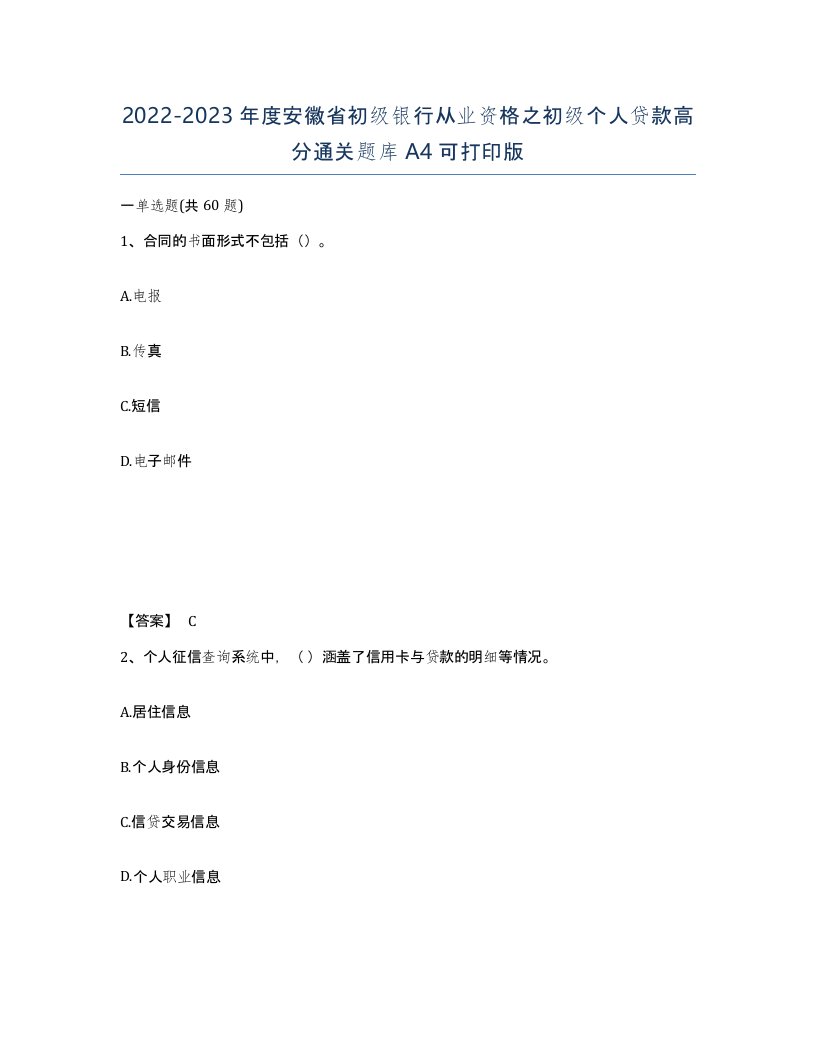 2022-2023年度安徽省初级银行从业资格之初级个人贷款高分通关题库A4可打印版

一单选题(共60题)

1、合同的书面形式不包括（）。

A.电报

B.传真

C.短信

D.电子邮件

【答案】 C

2、个人征信查询系统中，（）涵盖了信用卡与贷款的明细等情况。

A.居住信息

B.个人身份信息

C.信贷交易信息

D.个人职业信息